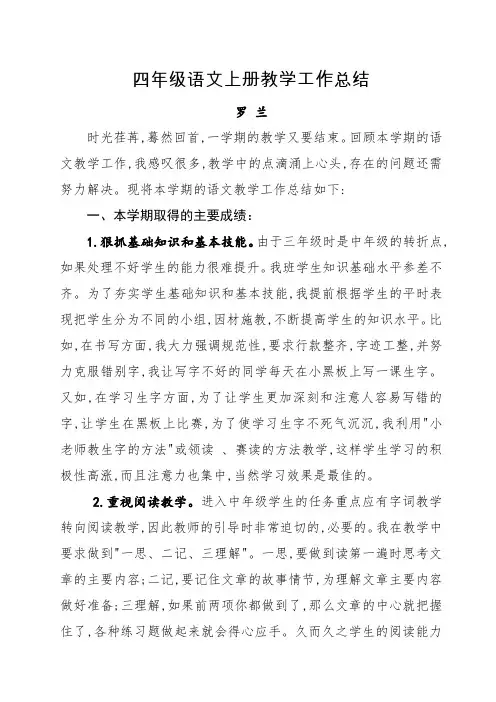 四年级语文上册教学工作总结

罗 兰

时光荏苒，蓦然回首，一学期的教学又要结束。回顾本学期的语文教学工作，我感叹很多，教学中的点滴涌上心头，存在的问题还需努力解决。现将本学期的语文教学工作总结如下：

一、本学期取得的主要成绩：

1.狠抓基础知识和基本技能。由于三年级时是中年级的转折点，如果处理不好学生的能力很难提升。我班学生知识基础水平参差不齐。为了夯实学生基础知识和基本技能，我提前根据学生的平时表现把学生分为不同的小组，因材施教，不断提高学生的知识水平。比如，在书写方面，我大力强调规范性，要求行款整齐，字迹工整，并努力克服错别字，我让写字不好的同学每天在小黑板上写一课生字。又如，在学习生字方面，为了让学生更加深刻和注意人容易写错的字，让学生在黑板上比赛，为了使学习生字不死气沉沉，我利用"小老师教生字的方法"或领读 、赛读的方法教学，这样学生学习的积极性高涨，而且注意力也集中，当然学习效果是最佳的。

2.重视阅读教学。进入中年级学生的任务重点应有字词教学转向阅读教学，因此教师的引导时非常迫切的，必要的。我在教学中要求做到"一思、二记、三理解"。一思，要做到读第一遍时思考文章的主要内容；二记，要记住文章的故事情节，为理解文章主要内容做好准备；三理解，如果前两项你都做到了，那么文章的中心就把握住了，各种练习题做起来就会得心应手。久而久之学生的阅读能力